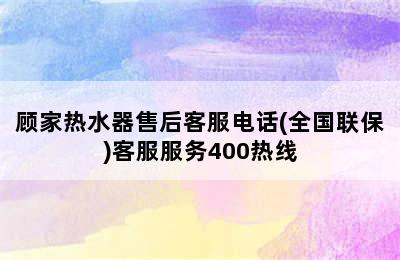 顾家热水器售后客服电话(全国联保)客服服务400热线